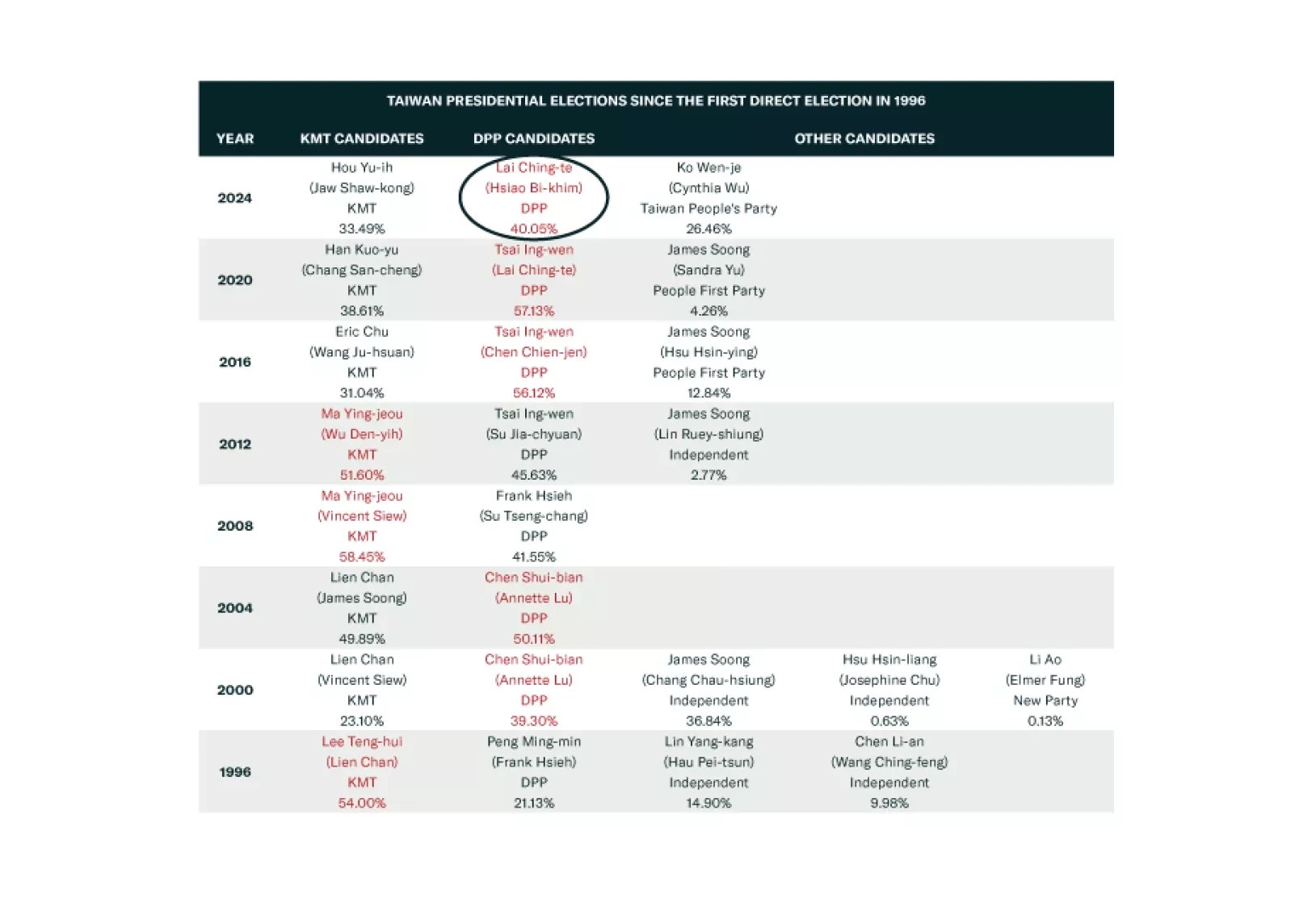 TAIWAN PRESIDENTIAL ELECTIONS SINCE THE FIRST DIRECT ELECTION IN 1996

| YEAR | KMT CANDIDATES | DPP CANDIDATES | OTHER CANDIDATES | | |
|---|---|---|---|---|---|
| 2024 | Hou Yu-ih (Jaw Shaw-kong) KMT 33.49% | Lai Ching-te (Hsiao Bi-khim) DPP 40.05% | Ko Wen-je (Cynthia Wu) Taiwan People's Party 26.46% | | |
| 2020 | Han Kuo-yu (Chang San-cheng) KMT 38.61% | Tsai Ing-wen (Lai Ching-te) DPP 57.13% | James Soong (Sandra Yu) People First Party 4.26% | | |
| 2016 | Eric Chu (Wang Ju-hsuan) KMT 31.04% | Tsai Ing-wen (Chen Chien-jen) DPP 56.12% | James Soong (Hsu Hsin-ying) People First Party 12.84% | | |
| 2012 | Ma Ying-jeou (Wu Den-yih) KMT 51.60% | Tsai Ing-wen (Su Jia-chyuan) DPP 45.63% | James Soong (Lin Ruey-shiung) Independent 2.77% | | |
| 2008 | Ma Ying-jeou (Vincent Siew) KMT 58.45% | Frank Hsieh (Su Tseng-chang) DPP 41.55% | | | |
| 2004 | Lien Chan (James Soong) KMT 49.89% | Chen Shui-bian (Annette Lu) DPP 50.11% | | | |
| 2000 | Lien Chan (Vincent Siew) KMT 23.10% | Chen Shui-bian (Annette Lu) DPP 39.30% | James Soong (Chang Chau-hsiung) Independent 36.84% | Hsu Hsin-liang (Josephine Chu) Independent 0.63% | Li Ao (Elmer Fung) New Party 0.13% |
| 1996 | Lee Teng-hui (Lien Chan) KMT 54.00% | Peng Ming-min (Frank Hsieh) DPP 21.13% | Lin Yang-kang (Hau Pei-tsun) Independent 14.90% | Chen Li-an (Wang Ching-feng) Independent 9.98% | |